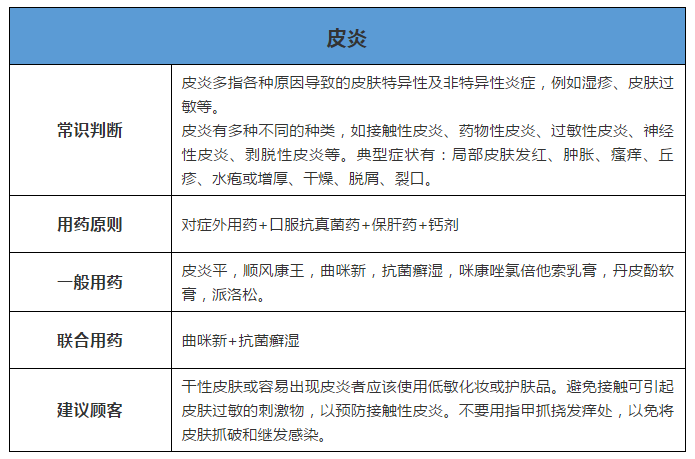 | 皮炎 | |
|---|---|
| 常识判断 | 皮炎多指各种原因导致的皮肤特异性及非特异性炎症，例如湿疹、皮肤过敏等。<br>皮炎有多种不同的种类，如接触性皮炎、药物性皮炎、过敏性皮炎、神经性皮炎、剥脱性皮炎等。典型症状有：局部皮肤发红、肿胀、瘙痒、丘疹、水疱或增厚、干燥、脱屑、裂口。 |
| 用药原则 | 对症外用药+口服抗真菌药+保肝药+钙剂 |
| 一般用药 | 皮炎平，顺风康王，曲咪新，抗菌癣湿，咪康唑氯倍他索乳膏，丹皮酚软膏，派洛松。 |
| 联合用药 | 曲咪新+抗菌癣湿 |
| 建议顾客 | 干性皮肤或容易出现皮炎者应该使用低敏化妆或护肤品。避免接触可引起皮肤过敏的刺激物，以预防接触性皮炎。不要用指甲抓挠发痒处，以免将皮肤抓破和继发感染。 |